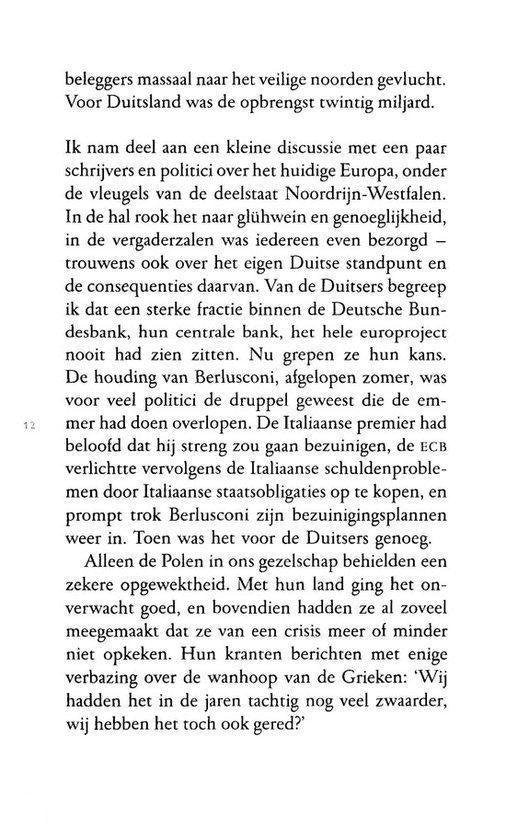 beleggers massaal naar het veilige noorden gevlucht. Voor Duitsland was de opbrengst twintig miljard.

Ik nam deel aan een kleine discussie met een paar schrijvers en politici over het huidige Europa, onder de vleugels van de deelstaat Noordrijn-Westfalen. In de hal rook het naar glühwein en genoeglijkheid, in de vergaderzalen was iedereen even bezorgd – trouwens ook over het eigen Duitse standpunt en de consequenties daarvan. Van de Duitsers begreep ik dat een sterke fractie binnen de Deutsche Bundesbank, hun centrale bank, het hele europroject nooit had zien zitten. Nu grepen ze hun kans. De houding van Berlusconi, afgelopen zomer, was voor veel politici de druppel geweest die de emmer had doen overlopen. De Italiaanse premier had beloofd dat hij streng zou gaan bezuinigen, de ECB verlichtte vervolgens de Italiaanse schuldenproblemen door Italiaanse staatsobligaties op te kopen, en prompt trok Berlusconi zijn bezuinigingsplannen weer in. Toen was het voor de Duitsers genoeg.

12

Alleen de Polen in ons gezelschap behielden een zekere opgewektheid. Met hun land ging het onverwacht goed, en bovendien hadden ze al zoveel meegemaakt dat ze van een crisis meer of minder niet opkeken. Hun kranten berichten met enige verbazing over de wanhoop van de Grieken: 'Wij hadden het in de jaren tachtig nog veel zwaarder, wij hebben het toch ook gered?'